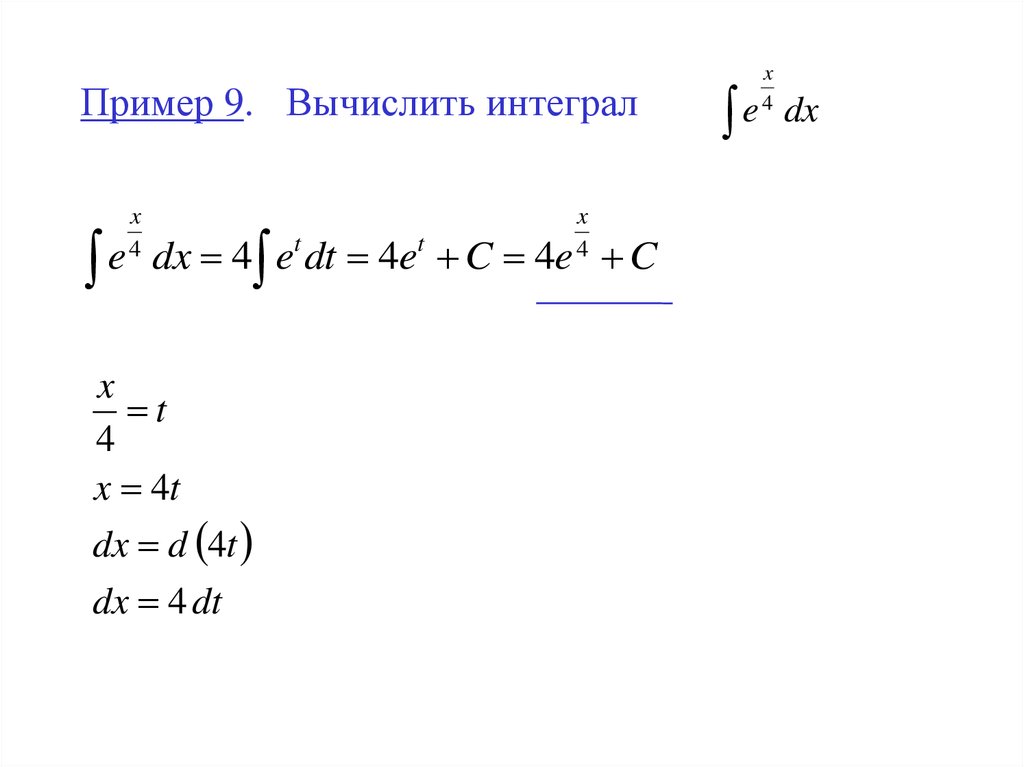 Пример 9. Вычислить интеграл $\int e^{\frac{x}{4}} dx$

$\int e^{\frac{x}{4}} dx = 4\int e^t dt = 4e^t + C = 4e^{\frac{x}{4}} + C$

$\frac{x}{4} = t$

$x = 4t$

$dx = d(4t)$

$dx = 4\,dt$